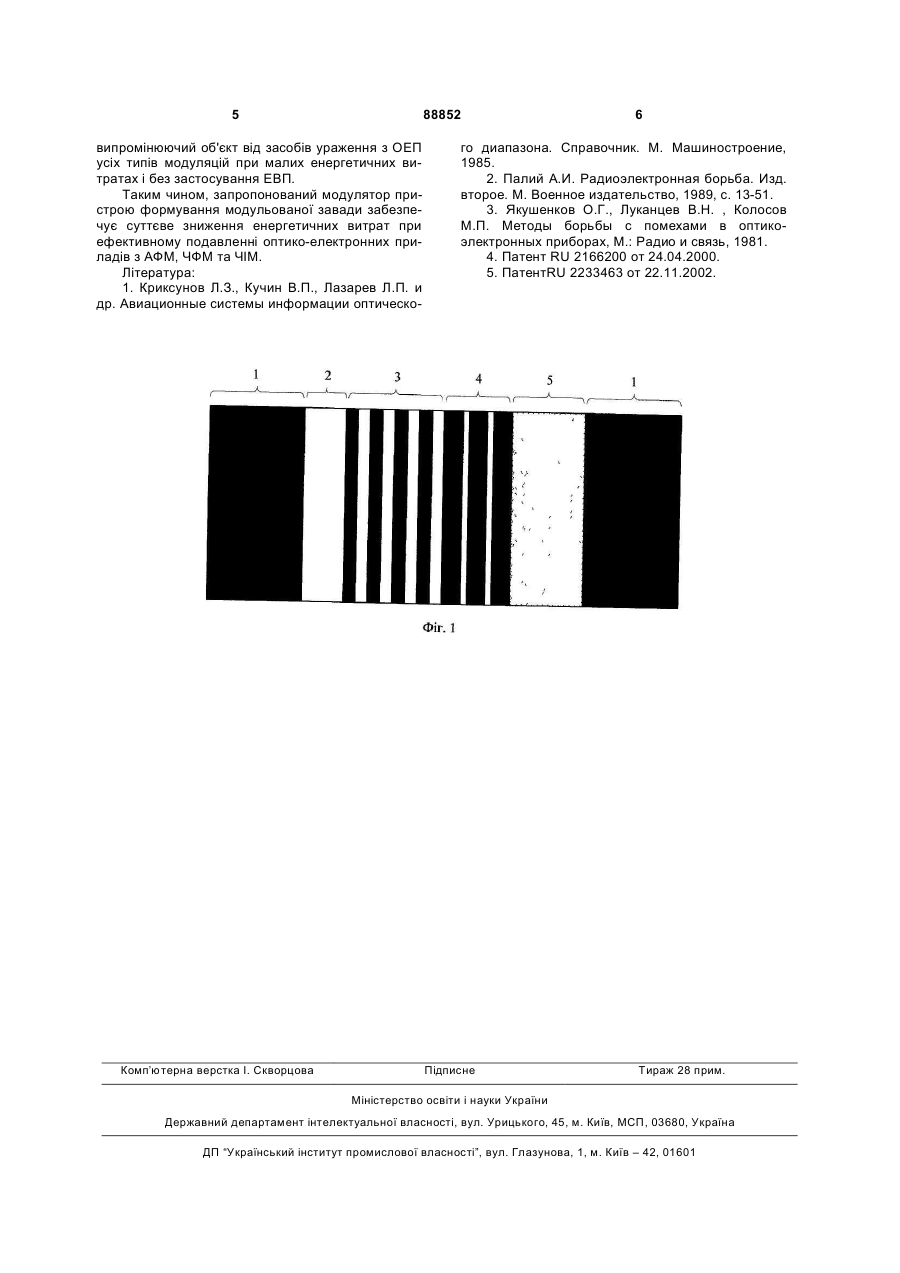 5 88852 6

випромінюючий об'єкт від засобів ураження з ОЕП усіх типів модуляцій при малих енергетичних витратах і без застосування ЕВП.

Таким чином, запропонований модулятор пристрою формування модульованої завади забезпечує суттєве зниження енергетичних витрат при ефективному подавленні оптико-електронних приладів з АФМ, ЧФМ та ЧІМ.

Література:

1. Криксунов Л.З., Кучин В.П., Лазарев Л.П. и др. Авиационные системы информации оптического диапазона. Справочник. М. Машиностроение, 1985.

2. Палий А.И. Радиоэлектронная борьба. Изд. второе. М. Военное издательство, 1989, с. 13-51.

3. Якушенков О.Г., Луканцев В.Н. , Колосов М.П. Методы борьбы с помехами в оптико-электронных приборах, М.: Радио и связь, 1981.

4. Патент RU 2166200 от 24.04.2000.

5. ПатентRU 2233463 от 22.11.2002.

1 2 3 4 5 1

Фіг. 1

Комп'ютерна верстка І. Скворцова Підписне Тираж 28 прим.

Міністерство освіти і науки України

Державний департамент інтелектуальної власності, вул. Урицького, 45, м. Київ, МСП, 03680, Україна

ДП "Український інститут промислової власності", вул. Глазунова, 1, м. Київ – 42, 01601